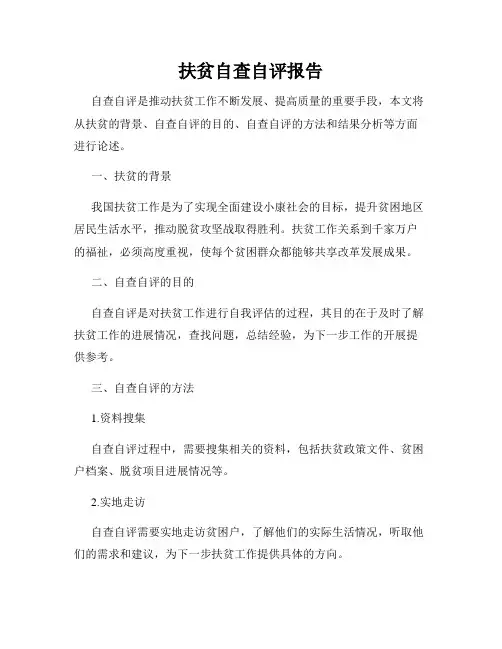 扶贫自查自评报告

自查自评是推动扶贫工作不断发展、提高质量的重要手段，本文将从扶贫的背景、自查自评的目的、自查自评的方法和结果分析等方面进行论述。

一、扶贫的背景

我国扶贫工作是为了实现全面建设小康社会的目标，提升贫困地区居民生活水平，推动脱贫攻坚战取得胜利。扶贫工作关系到千家万户的福祉，必须高度重视，使每个贫困群众都能够共享改革发展成果。

二、自查自评的目的

自查自评是对扶贫工作进行自我评估的过程，其目的在于及时了解扶贫工作的进展情况，查找问题，总结经验，为下一步工作的开展提供参考。

三、自查自评的方法

1.资料搜集

自查自评过程中，需要搜集相关的资料，包括扶贫政策文件、贫困户档案、脱贫项目进展情况等。

2.实地走访

自查自评需要实地走访贫困户，了解他们的实际生活情况，听取他们的需求和建议，为下一步扶贫工作提供具体的方向。